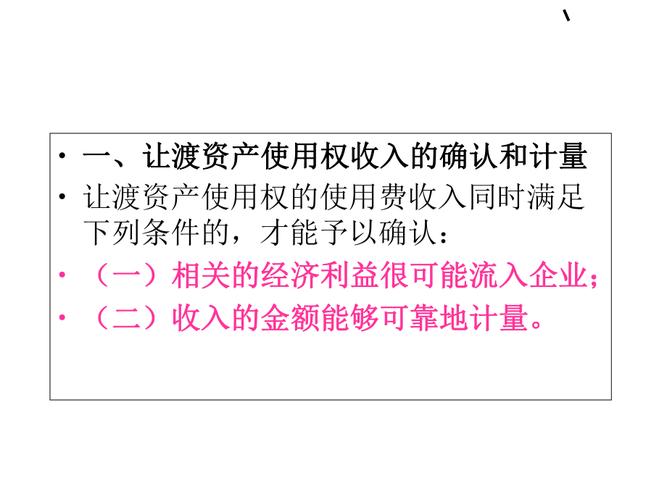 、

• 一、让渡资产使用权收入的确认和计量
• 让渡资产使用权的使用费收入同时满足下列条件的，才能予以确认：
• （一）相关的经济利益很可能流入企业；
• （二）收入的金额能够可靠地计量。